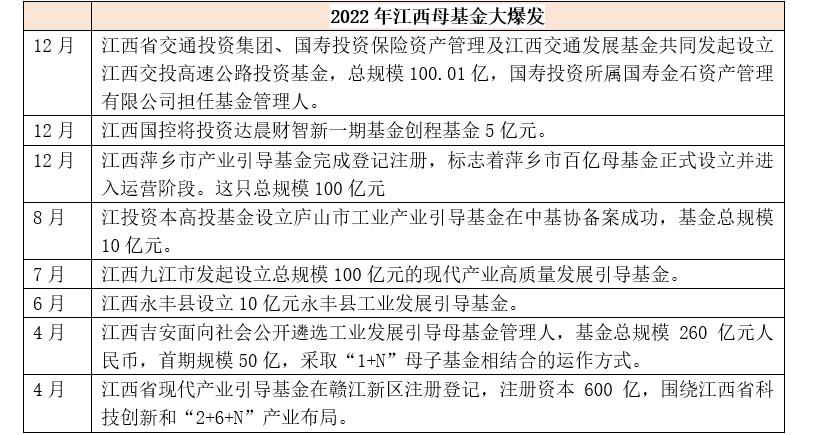 |  | 2022 年江西母基金大爆发 |
|---|---|
| 12 月 | 江西省交通投资集团、国寿投资保险资产管理及江西交通发展基金共同发起设立江西交投高速公路投资基金，总规模 100.01 亿，国寿投资所属国寿金石资产管理有限公司担任基金管理人。 |
| 12 月 | 江西国控将投资达晨财智新一期基金创程基金 5 亿元。 |
| 12 月 | 江西萍乡市产业引导基金完成登记注册，标志着萍乡市百亿母基金正式设立并进入运营阶段。这只总规模 100 亿元 |
| 8 月 | 江投资本高投基金设立庐山市工业产业引导基金在中基协备案成功，基金总规模 10 亿元。 |
| 7 月 | 江西九江市发起设立总规模 100 亿元的现代产业高质量发展引导基金。 |
| 6 月 | 江西永丰县设立 10 亿元永丰县工业发展引导基金。 |
| 4 月 | 江西吉安面向社会公开遴选工业发展引导母基金管理人，基金总规模 260 亿元人民币，首期规模 50 亿，采取“1+N”母子基金相结合的运作方式。 |
| 4 月 | 江西省现代产业引导基金在赣江新区注册登记，注册资本 600 亿，围绕江西省科技创新和“2+6+N”产业布局。 |